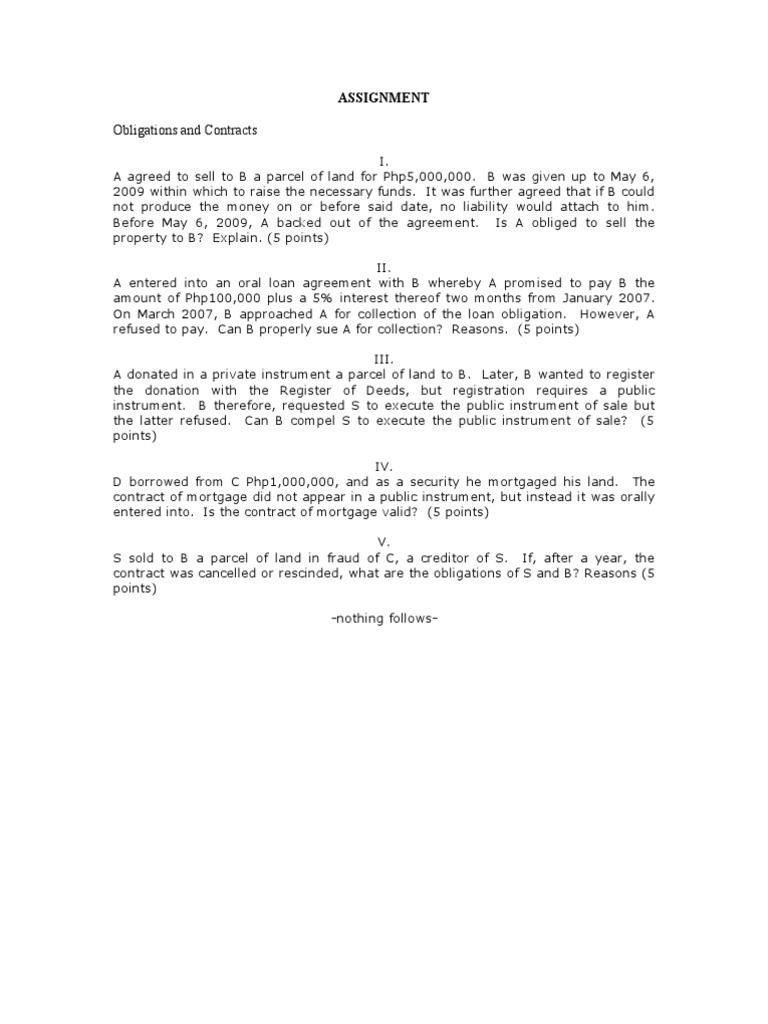 ASSIGNMENT

Obligations and Contracts

I.

A agreed to sell to B a parcel of land for Php5,000,000. B was given up to May 6, 2009 within which to raise the necessary funds. It was further agreed that if B could not produce the money on or before said date, no liability would attach to him. Before May 6, 2009, A backed out of the agreement. Is A obliged to sell the property to B? Explain. (5 points)

II.

A entered into an oral loan agreement with B whereby A promised to pay B the amount of Php100,000 plus a 5% interest thereof two months from January 2007. On March 2007, B approached A for collection of the loan obligation. However, A refused to pay. Can B properly sue A for collection? Reasons. (5 points)

III.

A donated in a private instrument a parcel of land to B. Later, B wanted to register the donation with the Register of Deeds, but registration requires a public instrument. B therefore, requested S to execute the public instrument of sale but the latter refused. Can B compel S to execute the public instrument of sale? (5 points)

IV.

D borrowed from C Php1,000,000, and as a security he mortgaged his land. The contract of mortgage did not appear in a public instrument, but instead it was orally entered into. Is the contract of mortgage valid? (5 points)

V.

S sold to B a parcel of land in fraud of C, a creditor of S. If, after a year, the contract was cancelled or rescinded, what are the obligations of S and B? Reasons (5 points)

–nothing follows–